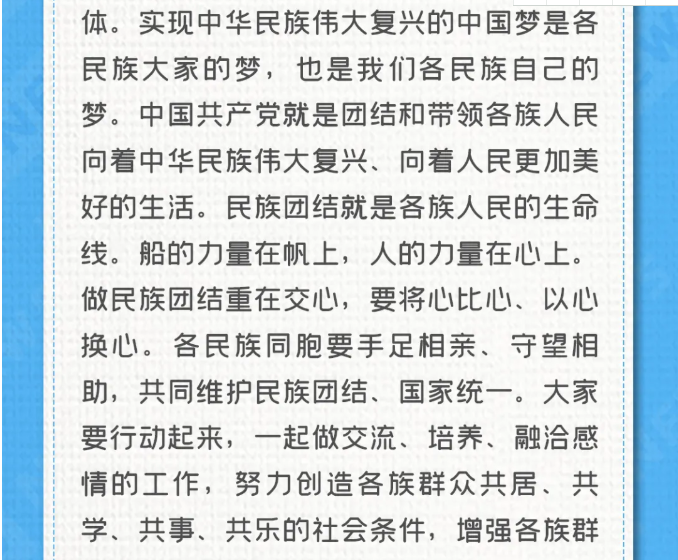 体。实现中华民族伟大复兴的中国梦是各民族大家的梦，也是我们各民族自己的梦。中国共产党就是团结和带领各族人民向着中华民族伟大复兴、向着人民更加美好的生活。民族团结就是各族人民的生命线。船的力量在帆上，人的力量在心上。做民族团结重在交心，要将心比心、以心换心。各民族同胞要手足相亲、守望相助，共同维护民族团结、国家统一。大家要行动起来，一起做交流、培养、融洽感情的工作，努力创造各族群众共居、共学、共事、共乐的社会条件，增强各族群